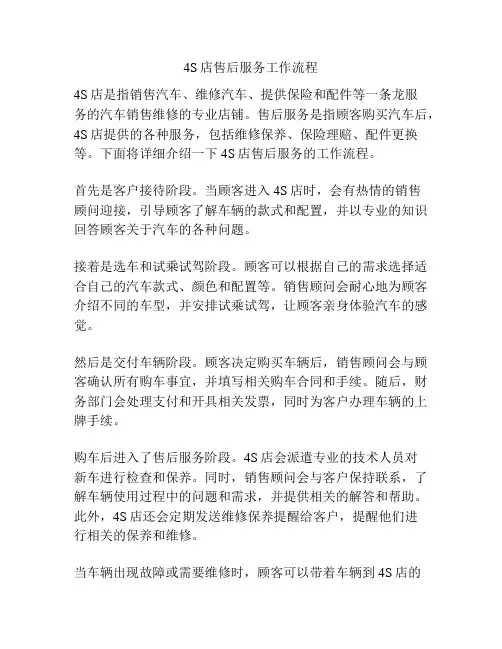 4S店售后服务工作流程

4S店是指销售汽车、维修汽车、提供保险和配件等一条龙服务的汽车销售维修的专业店铺。售后服务是指顾客购买汽车后，4S店提供的各种服务，包括维修保养、保险理赔、配件更换等。下面将详细介绍一下4S店售后服务的工作流程。

首先是客户接待阶段。当顾客进入4S店时，会有热情的销售顾问迎接，引导顾客了解车辆的款式和配置，并以专业的知识回答顾客关于汽车的各种问题。

接着是选车和试乘试驾阶段。顾客可以根据自己的需求选择适合自己的汽车款式、颜色和配置等。销售顾问会耐心地为顾客介绍不同的车型，并安排试乘试驾，让顾客亲身体验汽车的感觉。

然后是交付车辆阶段。顾客决定购买车辆后，销售顾问会与顾客确认所有购车事宜，并填写相关购车合同和手续。随后，财务部门会处理支付和开具相关发票，同时为客户办理车辆的上牌手续。

购车后进入了售后服务阶段。4S店会派遣专业的技术人员对新车进行检查和保养。同时，销售顾问会与客户保持联系，了解车辆使用过程中的问题和需求，并提供相关的解答和帮助。此外，4S店还会定期发送维修保养提醒给客户，提醒他们进行相关的保养和维修。

当车辆出现故障或需要维修时，顾客可以带着车辆到4S店的